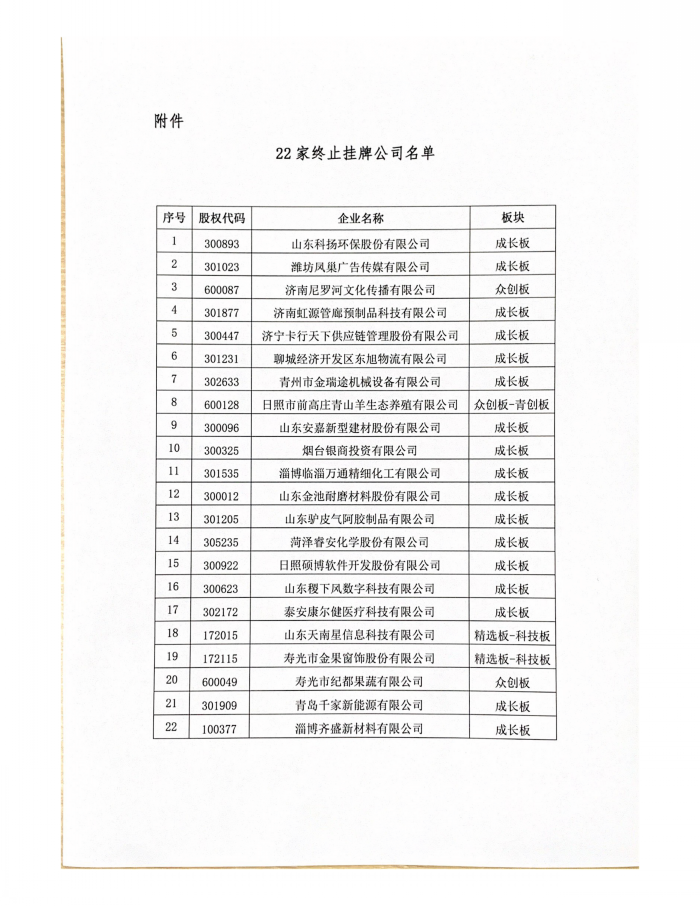 附件

22家终止挂牌公司名单

| 序号 | 股权代码 | 企业名称 | 板块 |
|---|---|---|---|
| 1 | 300893 | 山东科扬环保股份有限公司 | 成长板 |
| 2 | 301023 | 潍坊凤巢广告传媒有限公司 | 成长板 |
| 3 | 600087 | 济南尼罗河文化传播有限公司 | 众创板 |
| 4 | 301877 | 济南虹源管廊预制品科技有限公司 | 成长板 |
| 5 | 300447 | 济宁卡行天下供应链管理股份有限公司 | 成长板 |
| 6 | 301231 | 聊城经济开发区东旭物流有限公司 | 成长板 |
| 7 | 302633 | 青州市金瑞途机械设备有限公司 | 成长板 |
| 8 | 600128 | 日照市前高庄青山羊生态养殖有限公司 | 众创板-青创板 |
| 9 | 300096 | 山东安嘉新型建材股份有限公司 | 成长板 |
| 10 | 300325 | 烟台银商投资有限公司 | 成长板 |
| 11 | 301535 | 淄博临淄万通精细化工有限公司 | 成长板 |
| 12 | 300012 | 山东金池耐磨材料股份有限公司 | 成长板 |
| 13 | 301205 | 山东驴皮气阿胶制品有限公司 | 成长板 |
| 14 | 305235 | 菏泽睿安化学股份有限公司 | 成长板 |
| 15 | 300922 | 日照硕博软件开发股份有限公司 | 成长板 |
| 16 | 300623 | 山东稷下风数字科技有限公司 | 成长板 |
| 17 | 302172 | 泰安康尔健医疗科技有限公司 | 成长板 |
| 18 | 172015 | 山东天南星信息科技有限公司 | 精选板-科技板 |
| 19 | 172115 | 寿光市金果窗饰股份有限公司 | 精选板-科技板 |
| 20 | 600049 | 寿光市纪都果蔬有限公司 | 众创板 |
| 21 | 301909 | 青岛千家新能源有限公司 | 成长板 |
| 22 | 100377 | 淄博齐盛新材料有限公司 | 成长板 |